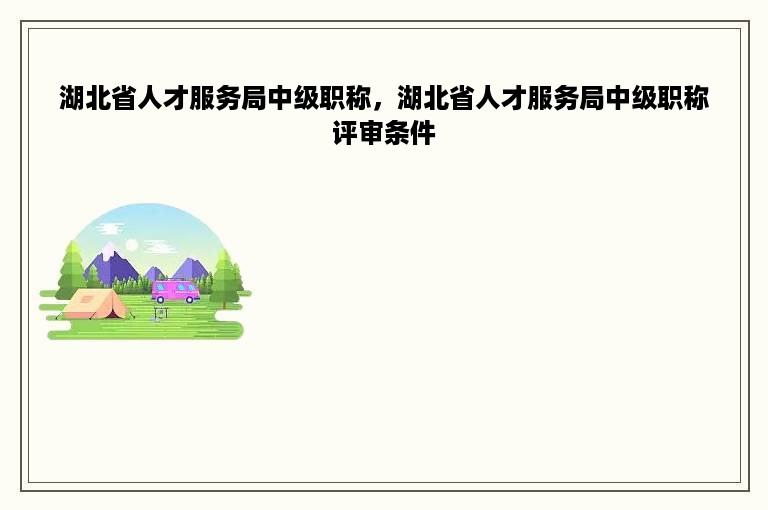 湖北省人才服务局中级职称，湖北省人才服务局中级职称评审条件